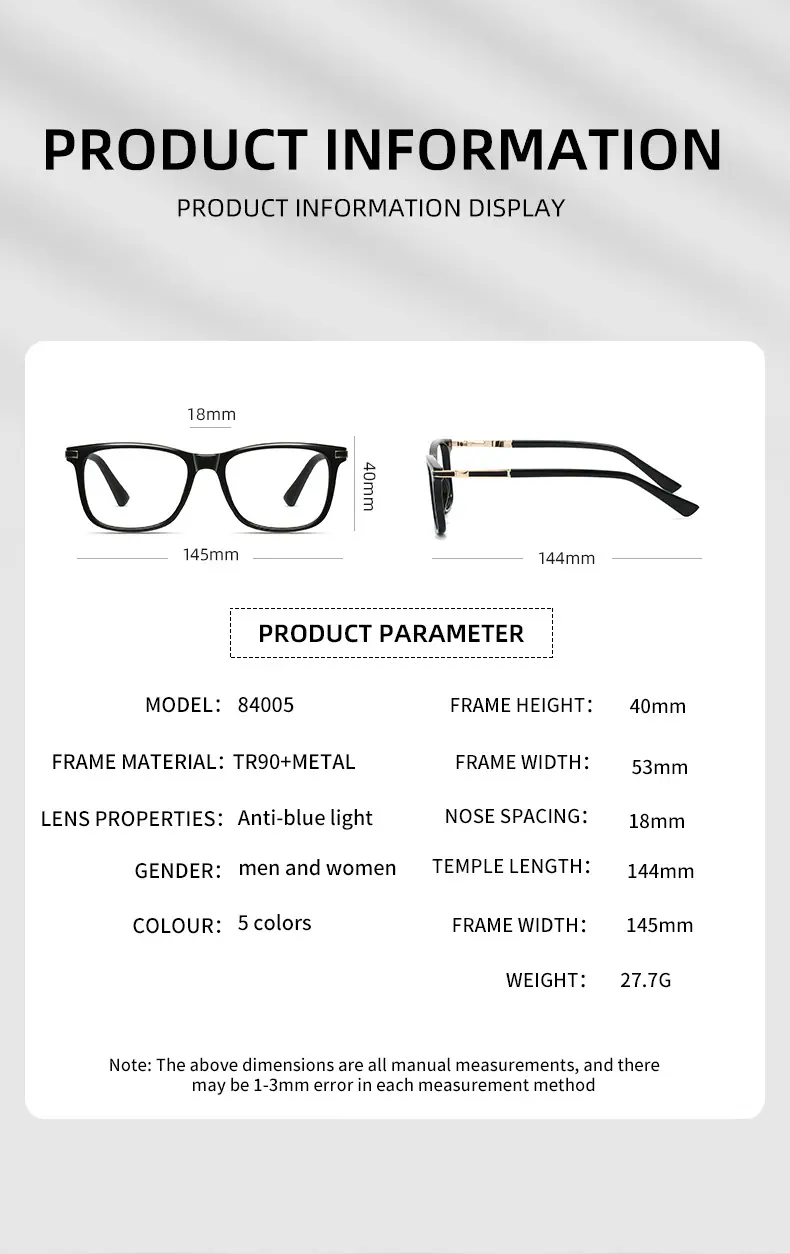 PRODUCT INFORMATION

PRODUCT INFORMATION DISPLAY

18mm

40mm

145mm

144mm

PRODUCT PARAMETER

MODEL: 84005

FRAME MATERIAL: TR90+METAL

LENS PROPERTIES: Anti-blue light

GENDER: men and women

COLOUR: 5 colors

FRAME HEIGHT: 40mm

FRAME WIDTH: 53mm

NOSE SPACING: 18mm

TEMPLE LENGTH: 144mm

FRAME WIDTH: 145mm

WEIGHT: 27.7G

Note: The above dimensions are all manual measurements, and there may be 1-3mm error in each measurement method